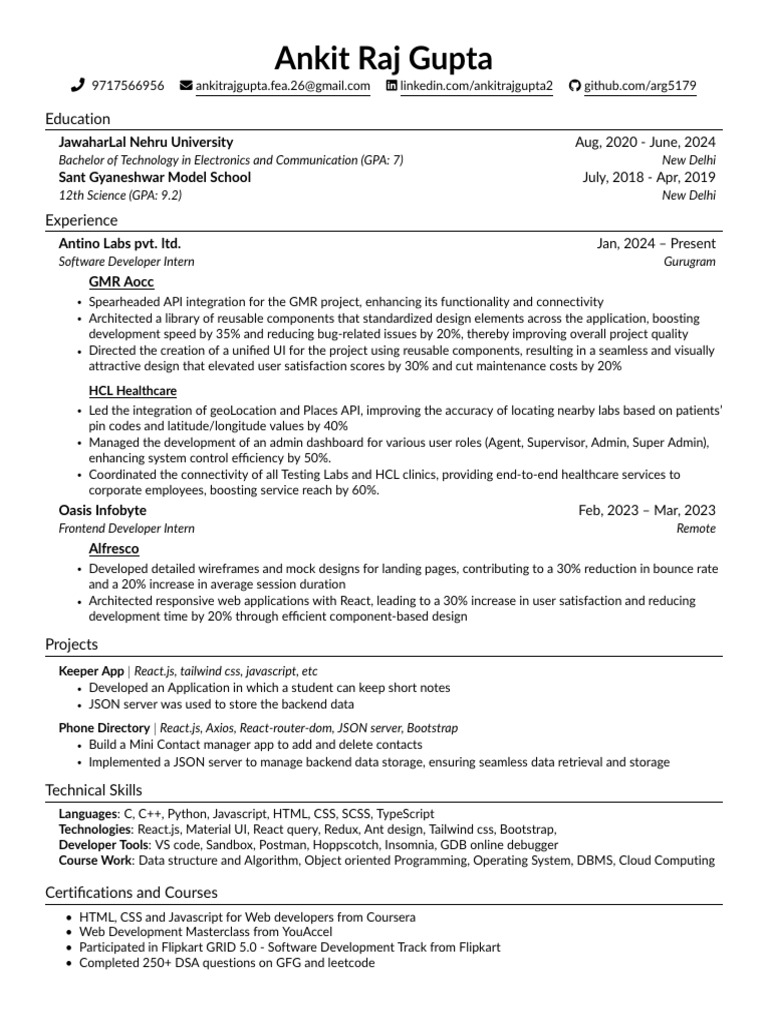 Ankit Raj Gupta

9717566956 ankitrajgupta.fea.26@gmail.com linkedin.com/ankitrajgupta2 github.com/arg5179

Education

JawaharLal Nehru University Aug, 2020 - June, 2024
Bachelor of Technology in Electronics and Communication (GPA: 7) New Delhi
Sant Gyaneshwar Model School July, 2018 - Apr, 2019
12th Science (GPA: 9.2) New Delhi

Experience

Antino Labs pvt. ltd. Jan, 2024 – Present
Software Developer Intern Gurugram

GMR Aocc

• Spearheaded API integration for the GMR project, enhancing its functionality and connectivity
• Architected a library of reusable components that standardized design elements across the application, boosting development speed by 35% and reducing bug-related issues by 20%, thereby improving overall project quality
• Directed the creation of a unified UI for the project using reusable components, resulting in a seamless and visually attractive design that elevated user satisfaction scores by 30% and cut maintenance costs by 20%

HCL Healthcare

• Led the integration of geoLocation and Places API, improving the accuracy of locating nearby labs based on patients' pin codes and latitude/longitude values by 40%
• Managed the development of an admin dashboard for various user roles (Agent, Supervisor, Admin, Super Admin), enhancing system control efficiency by 50%.
• Coordinated the connectivity of all Testing Labs and HCL clinics, providing end-to-end healthcare services to corporate employees, boosting service reach by 60%.

Oasis Infobyte Feb, 2023 – Mar, 2023
Frontend Developer Intern Remote

Alfresco

• Developed detailed wireframes and mock designs for landing pages, contributing to a 30% reduction in bounce rate and a 20% increase in average session duration
• Architected responsive web applications with React, leading to a 30% increase in user satisfaction and reducing development time by 20% through efficient component-based design

Projects

Keeper App | React.js, tailwind css, javascript, etc
• Developed an Application in which a student can keep short notes
• JSON server was used to store the backend data

Phone Directory | React.js, Axios, React-router-dom, JSON server, Bootstrap
• Build a Mini Contact manager app to add and delete contacts
• Implemented a JSON server to manage backend data storage, ensuring seamless data retrieval and storage

Technical Skills

Languages: C, C++, Python, Javascript, HTML, CSS, SCSS, TypeScript
Technologies: React.js, Material UI, React query, Redux, Ant design, Tailwind css, Bootstrap,
Developer Tools: VS code, Sandbox, Postman, Hoppscotch, Insomnia, GDB online debugger
Course Work: Data structure and Algorithm, Object oriented Programming, Operating System, DBMS, Cloud Computing

Certifications and Courses

• HTML, CSS and Javascript for Web developers from Coursera
• Web Development Masterclass from YouAccel
• Participated in Flipkart GRID 5.0 - Software Development Track from Flipkart
• Completed 250+ DSA questions on GFG and leetcode